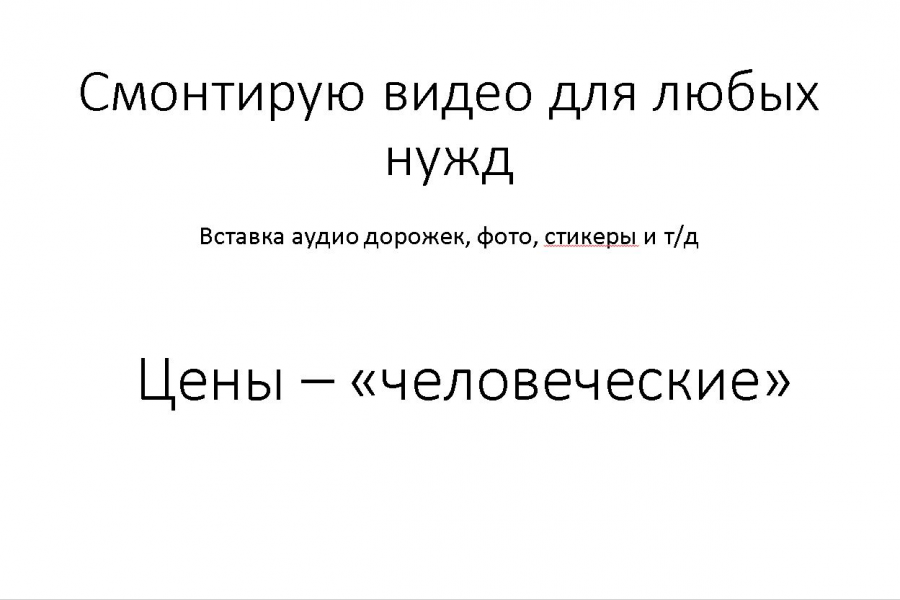 Смонтирую видео для любых нужд

Вставка аудио дорожек, фото, стикеры и т/д

Цены – «человеческие»